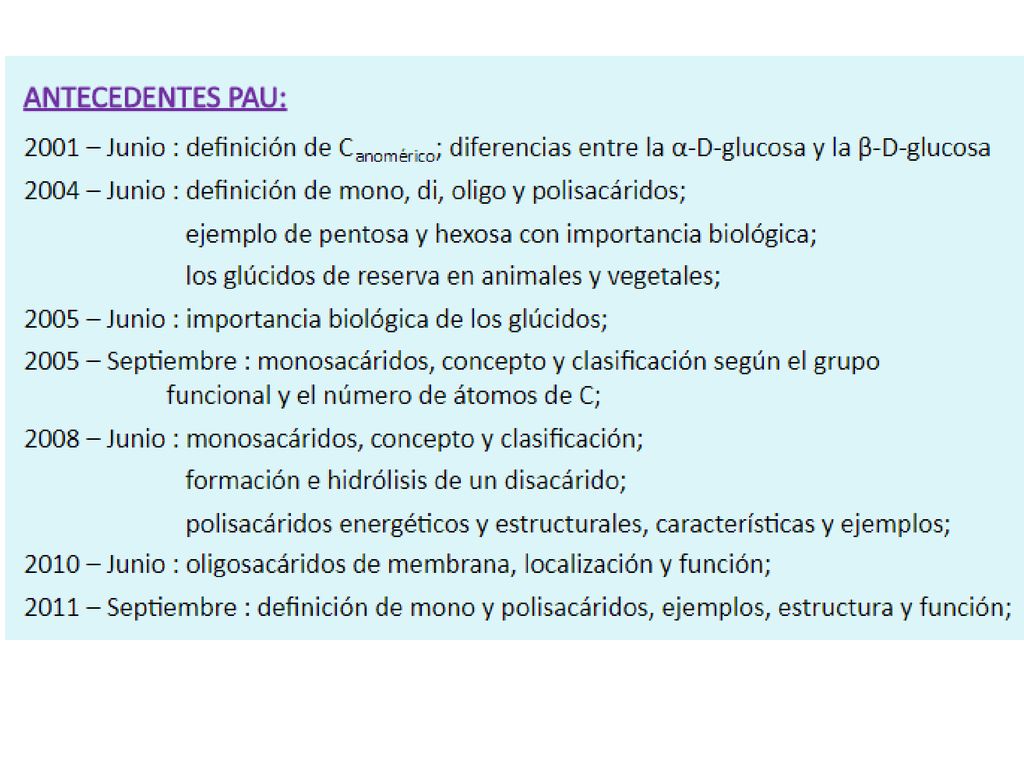 ANTECEDENTES PAU:

2001 – Junio : definición de $C_{anomérico}$; diferencias entre la α-D-glucosa y la β-D-glucosa

2004 – Junio : definición de mono, di, oligo y polisacáridos;
ejemplo de pentosa y hexosa con importancia biológica;
los glúcidos de reserva en animales y vegetales;

2005 – Junio : importancia biológica de los glúcidos;

2005 – Septiembre : monosacáridos, concepto y clasificación según el grupo funcional y el número de átomos de C;

2008 – Junio : monosacáridos, concepto y clasificación;
formación e hidrólisis de un disacárido;
polisacáridos energéticos y estructurales, características y ejemplos;

2010 – Junio : oligosacáridos de membrana, localización y función;

2011 – Septiembre : definición de mono y polisacáridos, ejemplos, estructura y función;